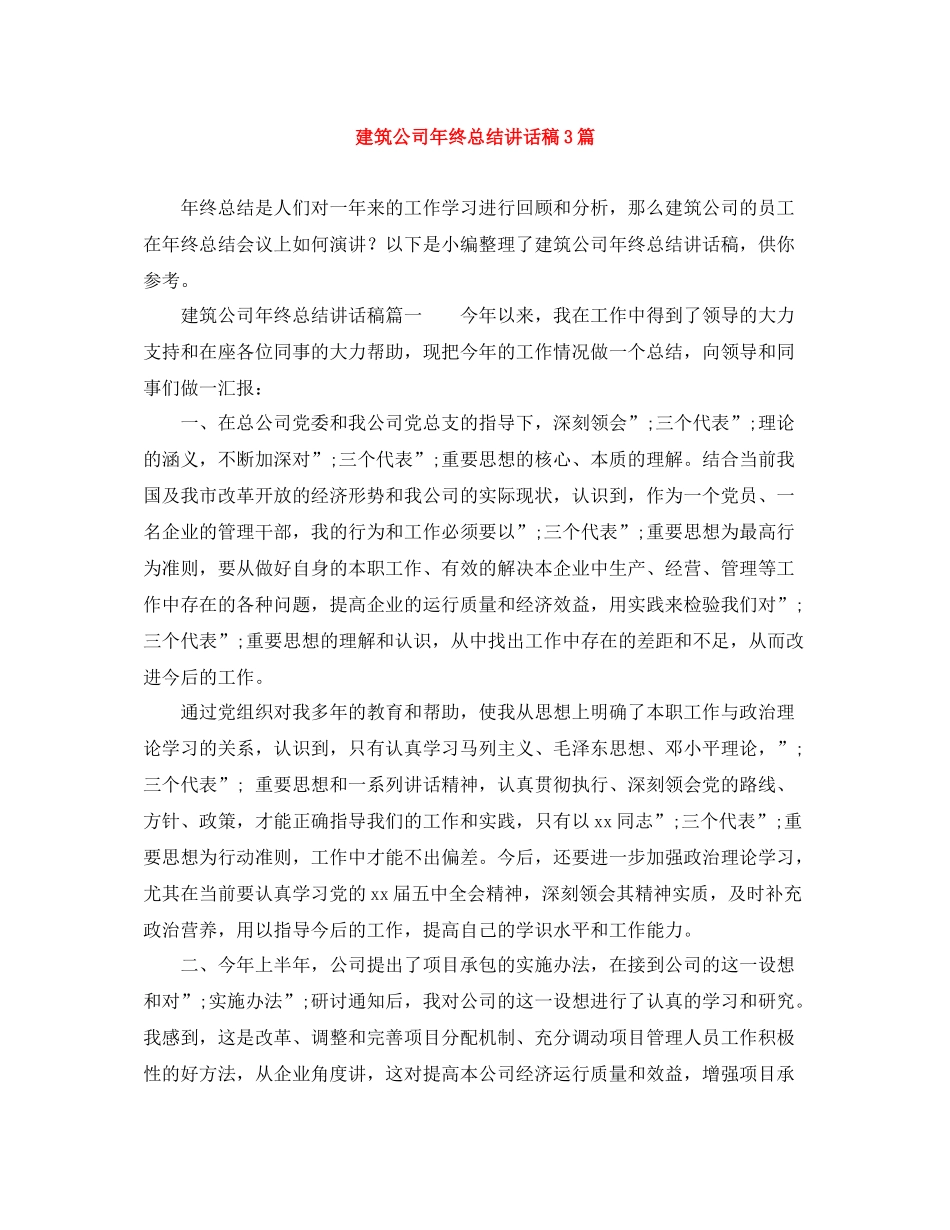 建筑公司年终总结讲话稿3篇

年终总结是人们对一年来的工作学习进行回顾和分析，那么建筑公司的员工在年终总结会议上如何演讲？以下是小编整理了建筑公司年终总结讲话稿，供你参考。

建筑公司年终总结讲话稿篇一　　今年以来，我在工作中得到了领导的大力支持和在座各位同事的大力帮助，现把今年的工作情况做一个总结，向领导和同事们做一汇报：

一、在总公司党委和我公司党总支的指导下，深刻领会”;三个代表”;理论的涵义，不断加深对”;三个代表”;重要思想的核心、本质的理解。结合当前我国及我市改革开放的经济形势和我公司的实际现状，认识到，作为一个党员、一名企业的管理干部，我的行为和工作必须要以”;三个代表”;重要思想为最高行为准则，要从做好自身的本职工作、有效的解决本企业中生产、经营、管理等工作中存在的各种问题，提高企业的运行质量和经济效益，用实践来检验我们对”;三个代表”;重要思想的理解和认识，从中找出工作中存在的差距和不足，从而改进今后的工作。

通过党组织对我多年的教育和帮助，使我从思想上明确了本职工作与政治理论学习的关系，认识到，只有认真学习马列主义、毛泽东思想、邓小平理论，”;三个代表”; 重要思想和一系列讲话精神，认真贯彻执行、深刻领会党的路线、方针、政策，才能正确指导我们的工作和实践，只有以xx同志”;三个代表”;重要思想为行动准则，工作中才能不出偏差。今后，还要进一步加强政治理论学习，尤其在当前要认真学习党的xx届五中全会精神，深刻领会其精神实质，及时补充政治营养，用以指导今后的工作，提高自己的学识水平和工作能力。

二、今年上半年，公司提出了项目承包的实施办法，在接到公司的这一设想和对”;实施办法”;研讨通知后，我对公司的这一设想进行了认真的学习和研究。我感到，这是改革、调整和完善项目分配机制、充分调动项目管理人员工作积极性的好方法，从企业角度讲，这对提高本公司经济运行质量和效益，增强项目承